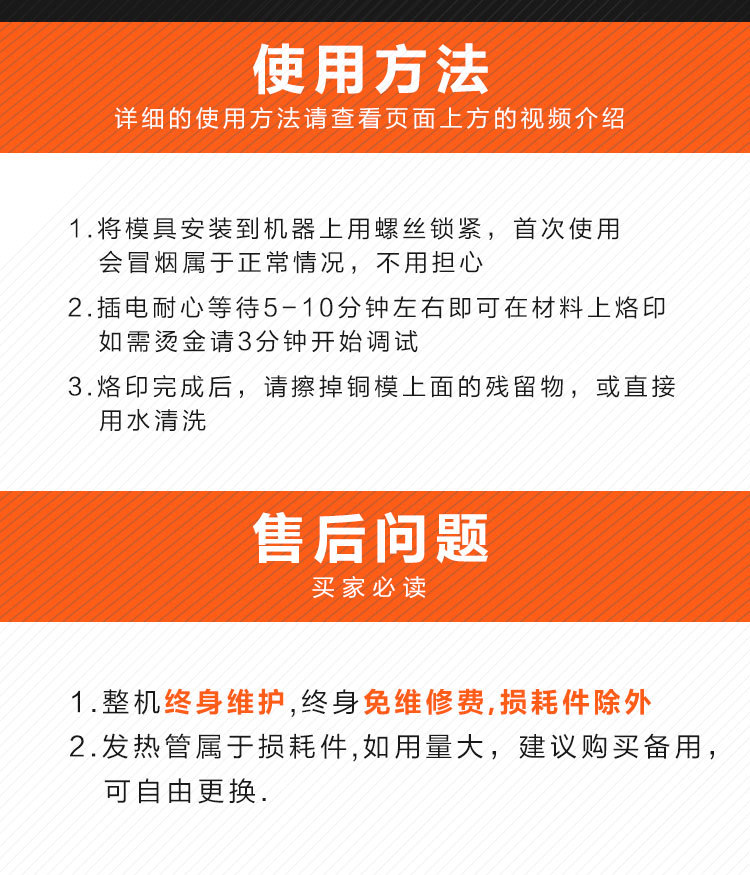 使用方法
详细的使用方法请查看页面上方的视频介绍

1.将模具安装到机器上用螺丝锁紧，首次使用会冒烟属于正常情况，不用担心

2.插电耐心等待5-10分钟左右即可在材料上烙印如需烫金请3分钟开始调试

3.烙印完成后，请擦掉铜模上面的残留物，或直接用水清洗

售后问题
买家必读

1.整机终身维护,终身免维修费,损耗件除外

2.发热管属于损耗件,如用量大，建议购买备用，可自由更换.